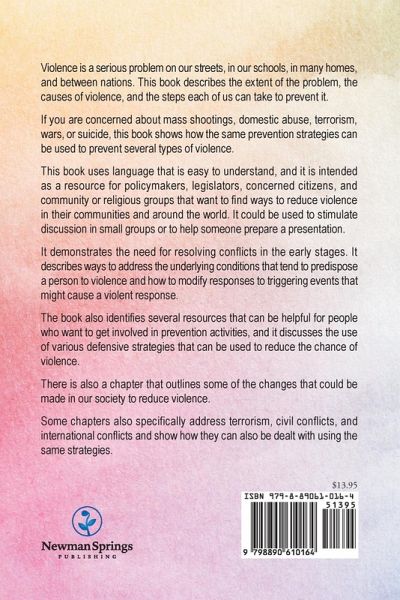 Violence is a serious problem on our streets, in our schools, in many homes, and between nations. This book describes the extent of the problem, the causes of violence, and the steps each of us can take to prevent it.

If you are concerned about mass shootings, domestic abuse, terrorism, wars, or suicide, this book shows how the same prevention strategies can be used to prevent several types of violence.

This book uses language that is easy to understand, and it is intended as a resource for policymakers, legislators, concerned citizens, and community or religious groups that want to find ways to reduce violence in their communities and around the world. It could be used to stimulate discussion in small groups or to help someone prepare a presentation.

It demonstrates the need for resolving conflicts in the early stages. It describes ways to address the underlying conditions that tend to predispose a person to violence and how to modify responses to triggering events that might cause a violent response.

The book also identifies several resources that can be helpful for people who want to get involved in prevention activities, and it discusses the use of various defensive strategies that can be used to reduce the chance of violence.

There is also a chapter that outlines some of the changes that could be made in our society to reduce violence.

Some chapters also specifically address terrorism, civil conflicts, and international conflicts and show how they can also be dealt with using the same strategies.

$13.95

ISBN 979-8-89061-016-4

51395

9 798890 610164

Newman Springs
PUBLISHING